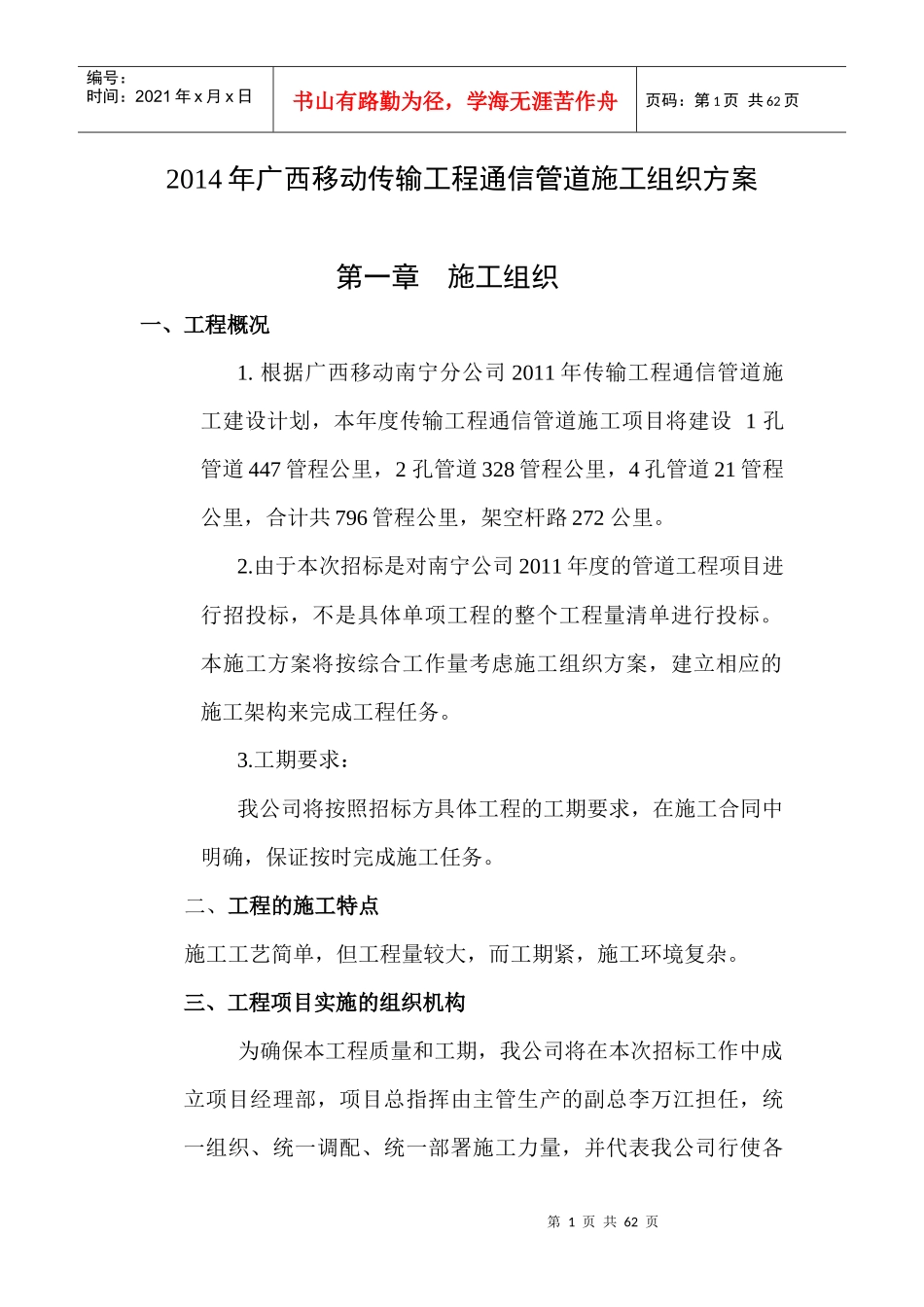 编号：
时间：2021 年 x 月 x 日

书山有路勤为径，学海无涯苦作舟

页码：第 1 页 共 62 页

2014 年广西移动传输工程通信管道施工组织方案

第一章　施工组织

一、工程概况

1. 根据广西移动南宁分公司 2011 年传输工程通信管道施工建设计划，本年度传输工程通信管道施工项目将建设 1 孔管道 447 管程公里，2 孔管道 328 管程公里，4 孔管道 21 管程公里，合计共 796 管程公里，架空杆路 272 公里。

2.由于本次招标是对南宁公司 2011 年度的管道工程项目进行招投标，不是具体单项工程的整个工程量清单进行投标。本施工方案将按综合工作量考虑施工组织方案，建立相应的施工架构来完成工程任务。

3.工期要求：

我公司将按照招标方具体工程的工期要求，在施工合同中明确，保证按时完成施工任务。

二、工程的施工特点

施工工艺简单，但工程量较大，而工期紧，施工环境复杂。

三、工程项目实施的组织机构

为确保本工程质量和工期，我公司将在本次招标工作中成立项目经理部，项目总指挥由主管生产的副总李万江担任，统一组织、统一调配、统一部署施工力量，并代表我公司行使各

第 1 页 共 62 页